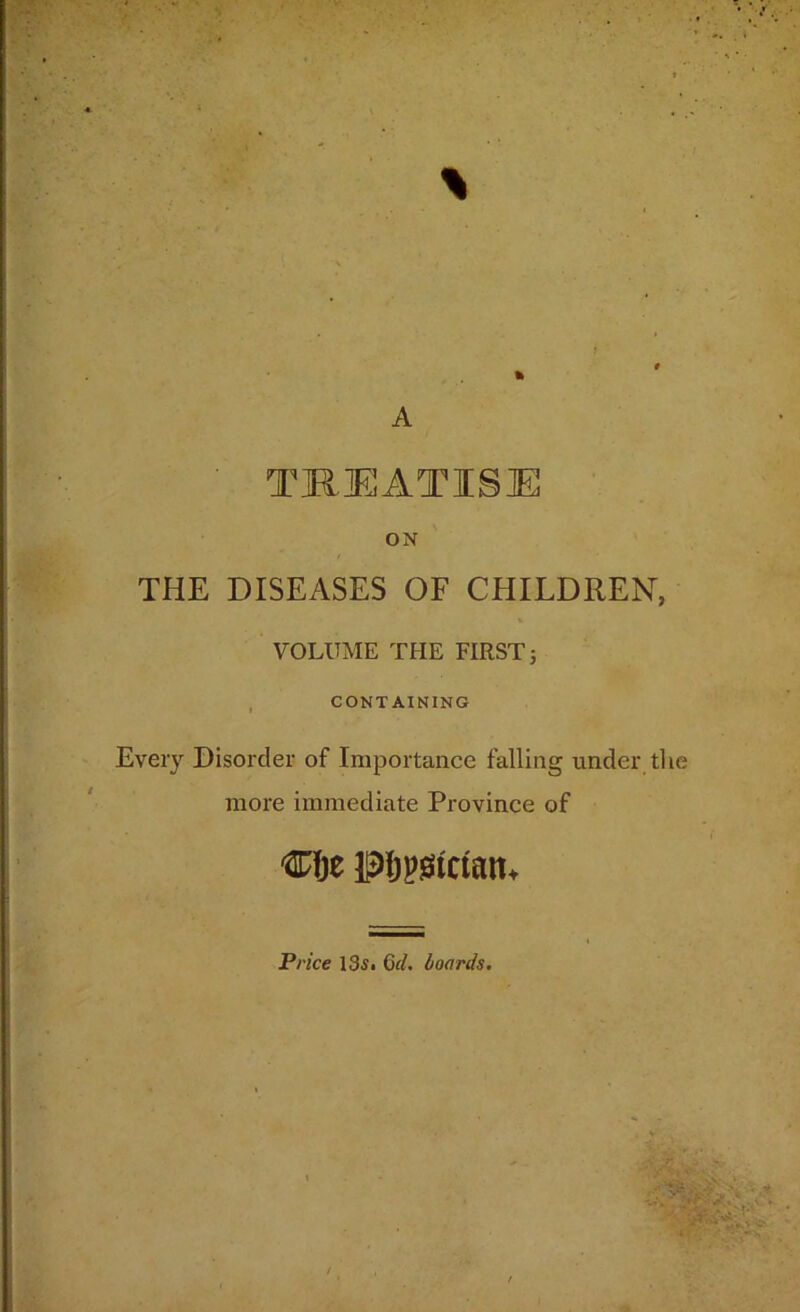 A

TREATISE

ON

THE DISEASES OF CHILDREN,

VOLUME THE FIRST;

CONTAINING

Every Disorder of Importance falling under the more immediate Province of

The Physician.

Price 13s. 6d. boards.